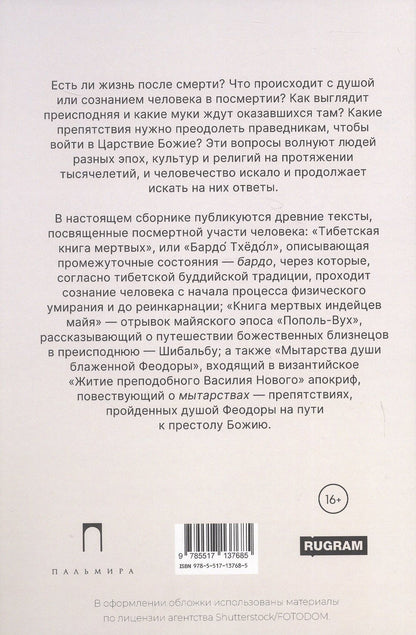 Есть ли жизнь после смерти? Что происходит с душой или сознанием человека в посмертии? Как выглядит преисподняя и какие муки ждут оказавшихся там? Какие препятствия нужно преодолеть праведникам, чтобы войти в Царствие Божие? Эти вопросы волнуют людей разных эпох, культур и религий на протяжении тысячелетий, и человечество искало и продолжает искать на них ответы.

В настоящем сборнике публикуются древние тексты, посвященные посмертной участи человека: «Тибетская книга мертвых», или «Бардо́ Тхёдо́л», описывающая промежуточные состояния — бардо, через которые, согласно тибетской буддийской традиции, проходит сознание человека с начала процесса физического умирания и до реинкарнации; «Книга мертвых индейцев майя» — отрывок майяского эпоса «Пополь-Вух», рассказывающий о путешествии божественных близнецов в преисподнюю — Шибальбу; а также «Мытарства души блаженной Феодоры», входящий в византийское «Житие преподобного Василия Нового» апокриф, повествующий о мытарствах — препятствиях, пройденных душой Феодоры на пути к престолу Божию.

16+

ПАЛЬМИРА

9 785517 137685
ISBN 978-5-517-13768-5

RUGRAM

В оформлении обложки использованы материалы по лицензии агентства Shutterstock/FOTODOM.